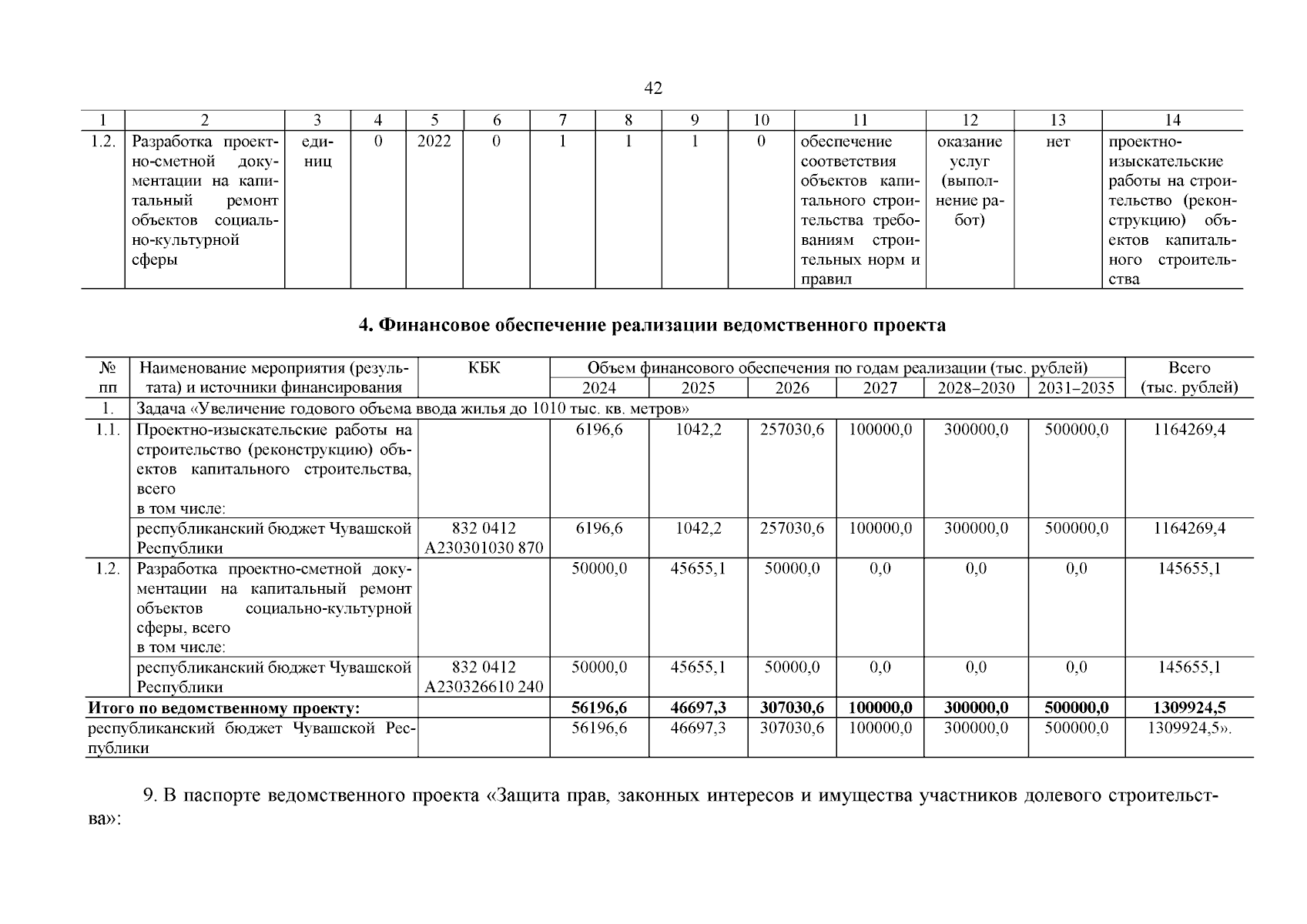 42

| 1 | 2 | 3 | 4 | 5 | 6 | 7 | 8 | 9 | 10 | 11 | 12 | 13 | 14 |
|---|---|---|---|---|---|---|---|---|---|---|---|---|---|
| 1.2. | Разработка проектно-сметной документации на капитальный ремонт объектов социально-культурной сферы | единиц | 0 | 2022 | 0 | 1 | 1 | 1 | 0 | обеспечение соответствия объектов капитального строительства требованиям строительных норм и правил | оказание услуг (выполнение работ) | нет | проектно-изыскательские работы на строительство (реконструкцию) объектов капитального строительства |

4. Финансовое обеспечение реализации ведомственного проекта

| № пп | Наименование мероприятия (результата) и источники финансирования | КБК | Объем финансового обеспечения по годам реализации (тыс. рублей) | | | | | | Всего (тыс. рублей) |
|---|---|---|---|---|---|---|---|---|---|
| | | | 2024 | 2025 | 2026 | 2027 | 2028–2030 | 2031–2035 | |
| 1. | Задача «Увеличение годового объема ввода жилья до 1010 тыс. кв. метров» | | | | | | | | |
| 1.1. | Проектно-изыскательские работы на строительство (реконструкцию) объектов капитального строительства, всего в том числе: | | 6196,6 | 1042,2 | 257030,6 | 100000,0 | 300000,0 | 500000,0 | 1164269,4 |
| | республиканский бюджет Чувашской Республики | 832 0412 А230301030 870 | 6196,6 | 1042,2 | 257030,6 | 100000,0 | 300000,0 | 500000,0 | 1164269,4 |
| 1.2. | Разработка проектно-сметной документации на капитальный ремонт объектов социально-культурной сферы, всего в том числе: | | 50000,0 | 45655,1 | 50000,0 | 0,0 | 0,0 | 0,0 | 145655,1 |
| | республиканский бюджет Чувашской Республики | 832 0412 А230326610 240 | 50000,0 | 45655,1 | 50000,0 | 0,0 | 0,0 | 0,0 | 145655,1 |
| Итого по ведомственному проекту: | | | 56196,6 | 46697,3 | 307030,6 | 100000,0 | 300000,0 | 500000,0 | 1309924,5 |
| республиканский бюджет Чувашской Республики | | | 56196,6 | 46697,3 | 307030,6 | 100000,0 | 300000,0 | 500000,0 | 1309924,5». |

9. В паспорте ведомственного проекта «Защита прав, законных интересов и имущества участников долевого строительства»: